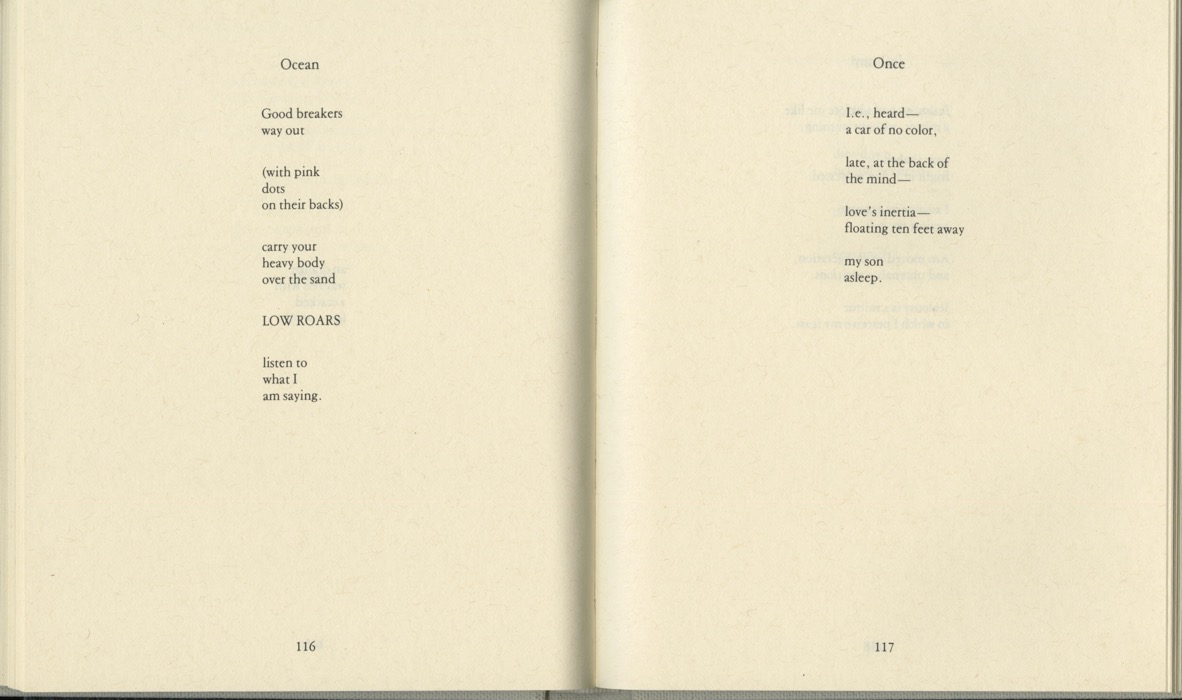 Ocean

Good breakers
way out

(with pink
dots
on their backs)

carry your
heavy body
over the sand

LOW ROARS

listen to
what I
am saying.

116

Once

I.e., heard—
a car of no color,

late, at the back of
the mind—

love's inertia—
floating ten feet away

my son
asleep.

117